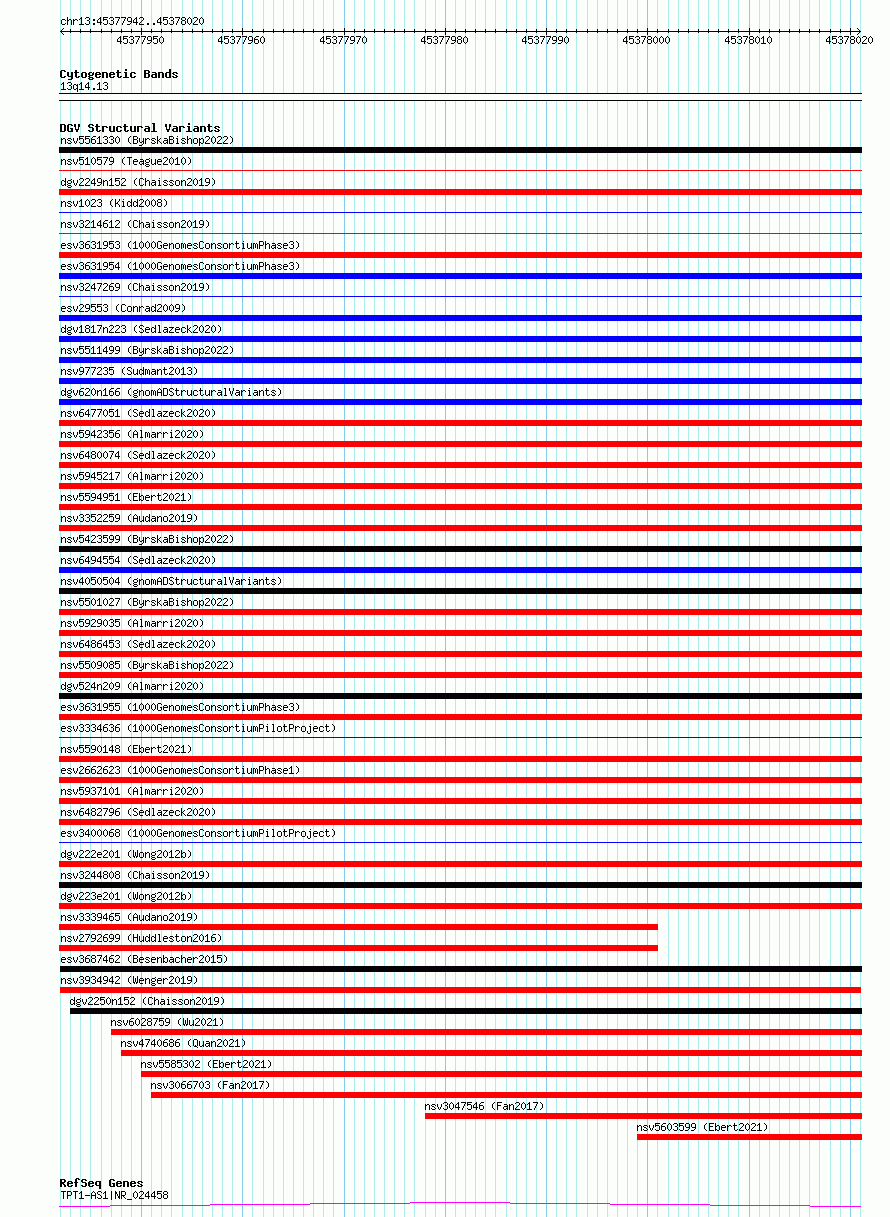 chr13:45377942..45378020

45377950 45377960 45377970 45377980 45377990 45378000 45378010 45378020

Cytogenetic Bands
13q14.13

DGV Structural Variants
nsv5561330 (ByrskaBishop2022)
nsv510579 (Teague2010)
dgv2249n152 (Chaisson2019)
nsv1023 (Kidd2008)
nsv3214612 (Chaisson2019)
esv3631953 (1000GenomesConsortiumPhase3)
esv3631954 (1000GenomesConsortiumPhase3)
nsv3247269 (Chaisson2019)
esv29553 (Conrad2009)
dgv1817n223 (Sedlazeck2020)
nsv5511499 (ByrskaBishop2022)
nsv977235 (Sudmant2013)
dgv620n166 (gnomADStructuralVariants)
nsv6477051 (Sedlazeck2020)
nsv5942356 (Almarri2020)
nsv6480074 (Sedlazeck2020)
nsv5945217 (Almarri2020)
nsv5594951 (Ebert2021)
nsv3352259 (Audano2019)
nsv5423599 (ByrskaBishop2022)
nsv6494554 (Sedlazeck2020)
nsv4050504 (gnomADStructuralVariants)
nsv5501027 (ByrskaBishop2022)
nsv5929035 (Almarri2020)
nsv6486453 (Sedlazeck2020)
nsv5509085 (ByrskaBishop2022)
dgv524n209 (Almarri2020)
esv3631955 (1000GenomesConsortiumPhase3)
esv3334636 (1000GenomesConsortiumPilotProject)
nsv5590148 (Ebert2021)
esv2662623 (1000GenomesConsortiumPhase1)
nsv5937101 (Almarri2020)
nsv6482796 (Sedlazeck2020)
esv3400068 (1000GenomesConsortiumPilotProject)
dgv222e201 (Wong2012b)
nsv3244808 (Chaisson2019)
dgv223e201 (Wong2012b)
nsv3339465 (Audano2019)
nsv2792699 (Huddleston2016)
esv3687462 (Besenbacher2015)
nsv3934942 (Wenger2019)
dgv2250n152 (Chaisson2019)
nsv6028759 (Wu2021)
nsv4740686 (Quan2021)
nsv5585302 (Ebert2021)
nsv3066703 (Fan2017)
nsv3047546 (Fan2017)
nsv5603599 (Ebert2021)

RefSeq Genes
TPT1-AS1|NR_024458